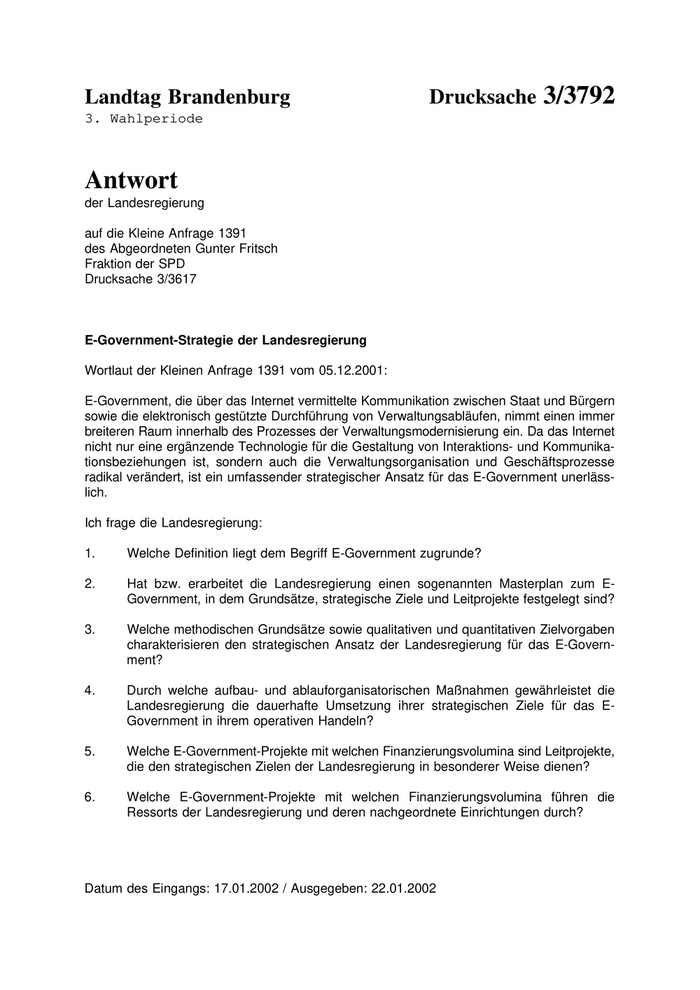 Landtag Brandenburg Drucksache 3/3792
3. Wahlperiode

Antwort
der Landesregierung

auf die Kleine Anfrage 1391
des Abgeordneten Gunter Fritsch
Fraktion der SPD
Drucksache 3/3617

E-Government-Strategie der Landesregierung

Wortlaut der Kleinen Anfrage 1391 vom 05.12.2001:

E-Government, die über das Internet vermittelte Kommunikation zwischen Staat und Bürgern sowie die elektronisch gestützte Durchführung von Verwaltungsabläufen, nimmt einen immer breiteren Raum innerhalb des Prozesses der Verwaltungsmodernisierung ein. Da das Internet nicht nur eine ergänzende Technologie für die Gestaltung von Interaktions- und Kommunikationsbeziehungen ist, sondern auch die Verwaltungsorganisation und Geschäftsprozesse radikal verändert, ist ein umfassender strategischer Ansatz für das E-Government unerlässlich.

Ich frage die Landesregierung:

1. Welche Definition liegt dem Begriff E-Government zugrunde?

2. Hat bzw. erarbeitet die Landesregierung einen sogenannten Masterplan zum E-Government, in dem Grundsätze, strategische Ziele und Leitprojekte festgelegt sind?

3. Welche methodischen Grundsätze sowie qualitativen und quantitativen Zielvorgaben charakterisieren den strategischen Ansatz der Landesregierung für das E-Government?

4. Durch welche aufbau- und ablauforganisatorischen Maßnahmen gewährleistet die Landesregierung die dauerhafte Umsetzung ihrer strategischen Ziele für das E-Government in ihrem operativen Handeln?

5. Welche E-Government-Projekte mit welchen Finanzierungsvolumina sind Leitprojekte, die den strategischen Zielen der Landesregierung in besonderer Weise dienen?

6. Welche E-Government-Projekte mit welchen Finanzierungsvolumina führen die Ressorts der Landesregierung und deren nachgeordnete Einrichtungen durch?

Datum des Eingangs: 17.01.2002 / Ausgegeben: 22.01.2002